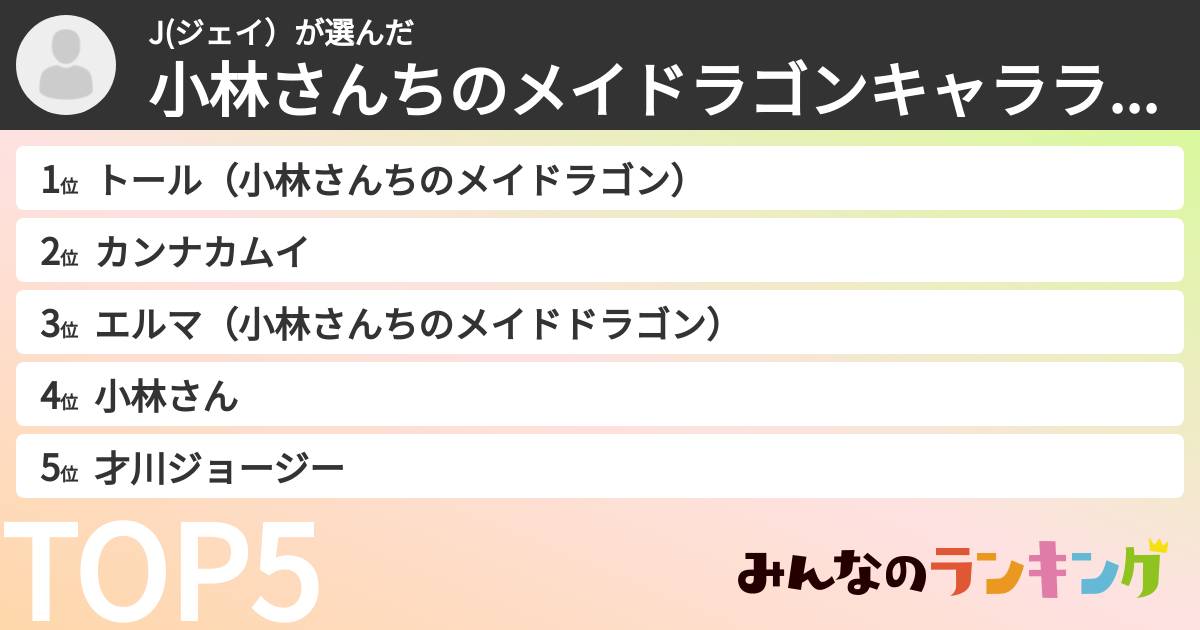 J(ジェイ）が選んだ
小林さんちのメイドラゴンキャララ...

1位 トール（小林さんちのメイドラゴン）
2位 カンナカムイ
3位 エルマ（小林さんちのメイドドラゴン）
4位 小林さん
5位 才川ジョージー

TOP5

みんなのランキング